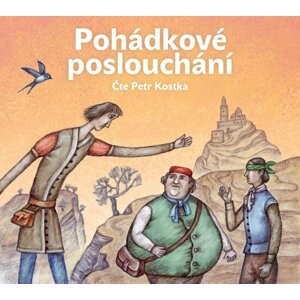 Pohádkové poslouchání

Čte Petr Kostka